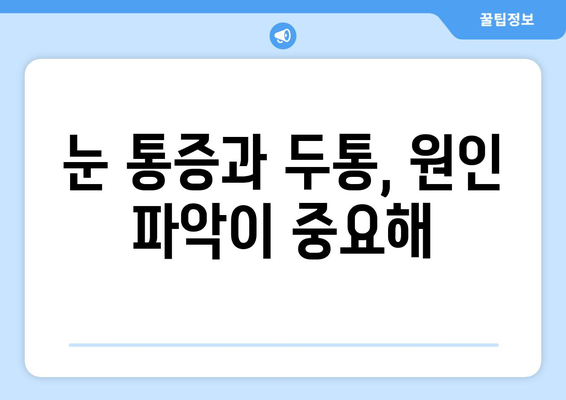 꿀팁정보

눈 통증과 두통, 원인 파악이 중요해